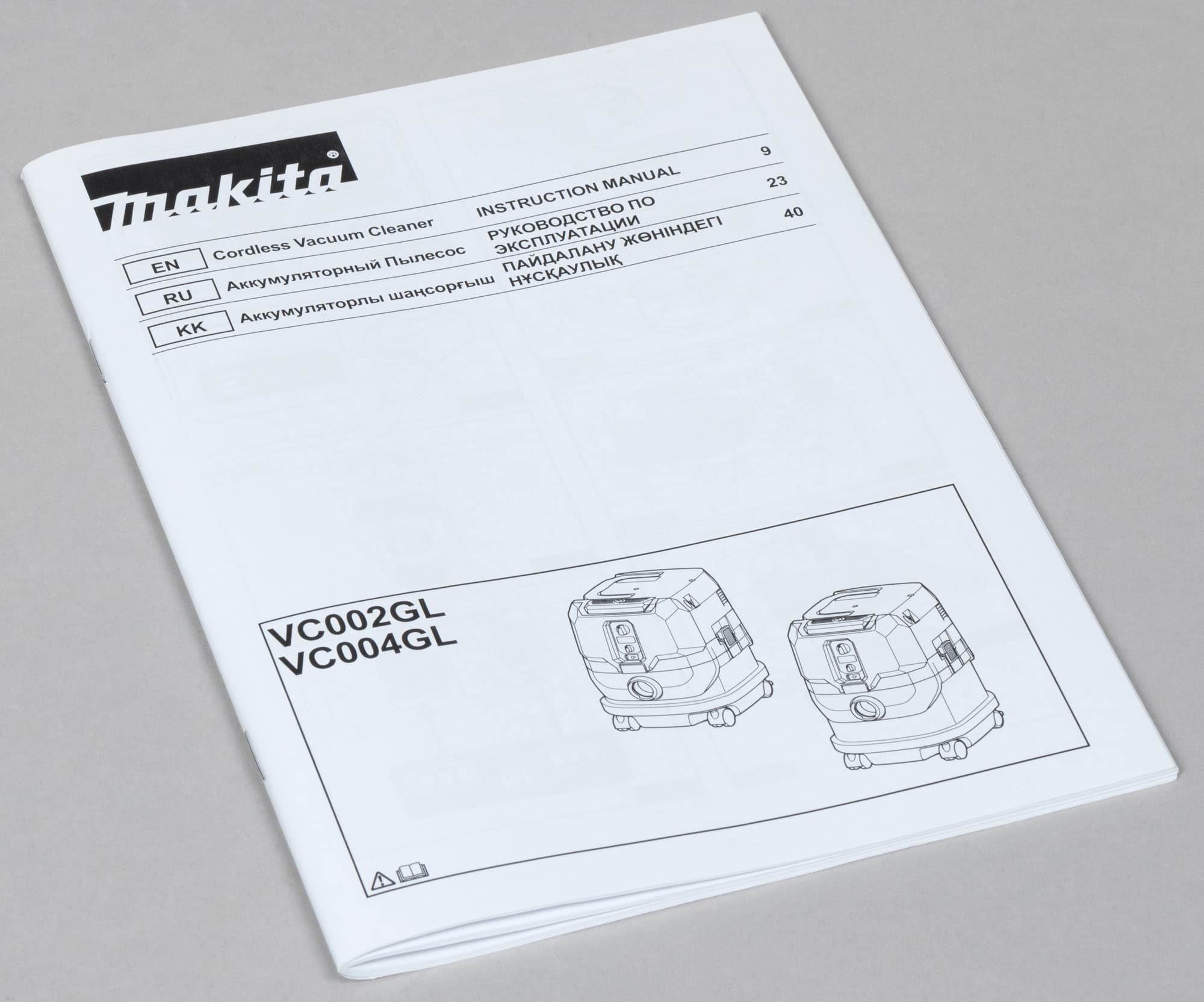 makita®

EN Cordless Vacuum Cleaner INSTRUCTION MANUAL 9

RU Аккумуляторный Пылесос РУКОВОДСТВО ПО ЭКСПЛУАТАЦИИ 23

KK Аккумуляторлы шаңсорғыш ПАЙДАЛАНУ ЖӨНІНДЕГІ НҰСҚАУЛЫҚ 40

VC002GL
VC004GL